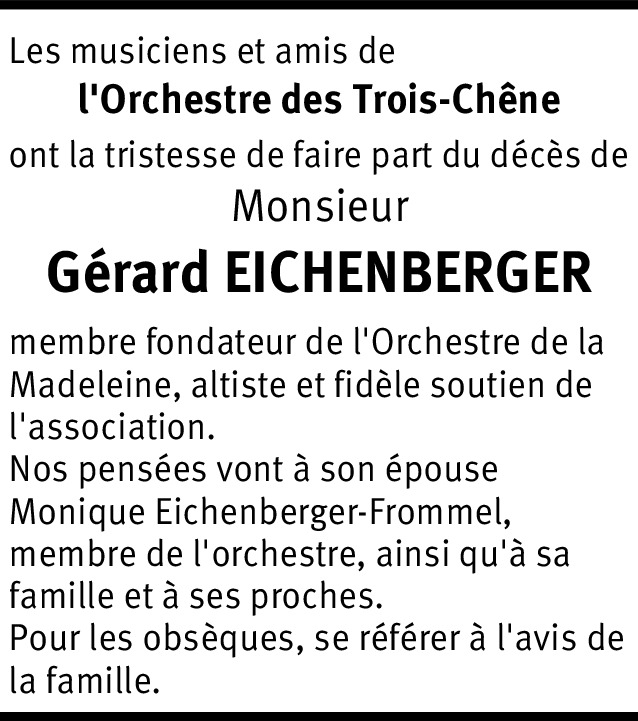 Les musiciens et amis de
l'Orchestre des Trois-Chêne
ont la tristesse de faire part du décès de
Monsieur
Gérard EICHENBERGER

membre fondateur de l'Orchestre de la Madeleine, altiste et fidèle soutien de l'association.
Nos pensées vont à son épouse Monique Eichenberger-Frommel, membre de l'orchestre, ainsi qu'à sa famille et à ses proches.
Pour les obsèques, se référer à l'avis de la famille.